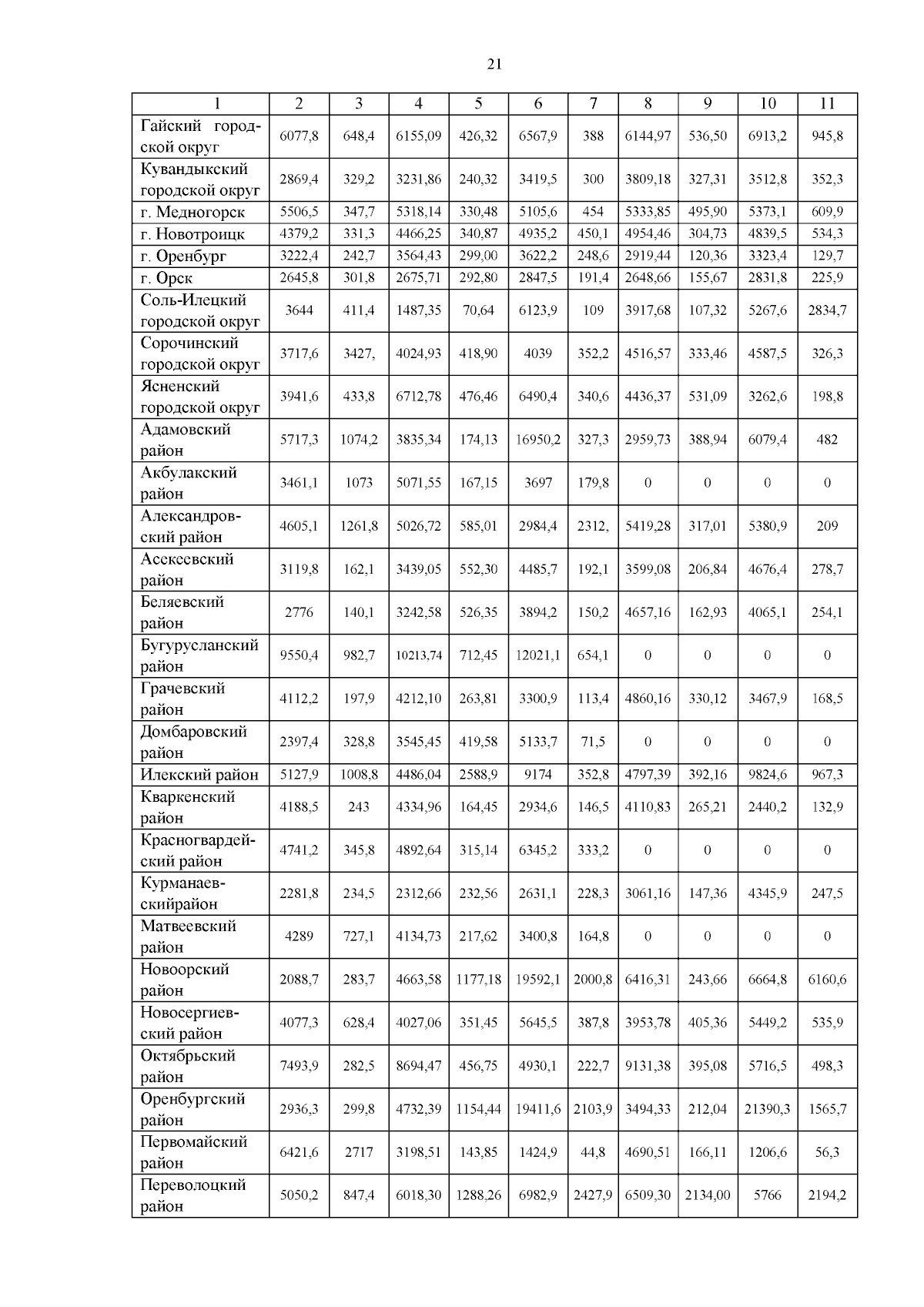 21

| 1 | 2 | 3 | 4 | 5 | 6 | 7 | 8 | 9 | 10 | 11 |
|---|---|---|---|---|---|---|---|---|---|---|
| Гайский городской округ | 6077,8 | 648,4 | 6155,09 | 426,32 | 6567,9 | 388 | 6144,97 | 536,50 | 6913,2 | 945,8 |
| Кувандыкский городской округ | 2869,4 | 329,2 | 3231,86 | 240,32 | 3419,5 | 300 | 3809,18 | 327,31 | 3512,8 | 352,3 |
| г. Медногорск | 5506,5 | 347,7 | 5318,14 | 330,48 | 5105,6 | 454 | 5333,85 | 495,90 | 5373,1 | 609,9 |
| г. Новотроицк | 4379,2 | 331,3 | 4466,25 | 340,87 | 4935,2 | 450,1 | 4954,46 | 304,73 | 4839,5 | 534,3 |
| г. Оренбург | 3222,4 | 242,7 | 3564,43 | 299,00 | 3622,2 | 248,6 | 2919,44 | 120,36 | 3323,4 | 129,7 |
| г. Орск | 2645,8 | 301,8 | 2675,71 | 292,80 | 2847,5 | 191,4 | 2648,66 | 155,67 | 2831,8 | 225,9 |
| Соль-Илецкий городской округ | 3644 | 411,4 | 1487,35 | 70,64 | 6123,9 | 109 | 3917,68 | 107,32 | 5267,6 | 2834,7 |
| Сорочинский городской округ | 3717,6 | 3427, | 4024,93 | 418,90 | 4039 | 352,2 | 4516,57 | 333,46 | 4587,5 | 326,3 |
| Ясненский городской округ | 3941,6 | 433,8 | 6712,78 | 476,46 | 6490,4 | 340,6 | 4436,37 | 531,09 | 3262,6 | 198,8 |
| Адамовский район | 5717,3 | 1074,2 | 3835,34 | 174,13 | 16950,2 | 327,3 | 2959,73 | 388,94 | 6079,4 | 482 |
| Акбулакский район | 3461,1 | 1073 | 5071,55 | 167,15 | 3697 | 179,8 | 0 | 0 | 0 | 0 |
| Александровский район | 4605,1 | 1261,8 | 5026,72 | 585,01 | 2984,4 | 2312, | 5419,28 | 317,01 | 5380,9 | 209 |
| Асекеевский район | 3119,8 | 162,1 | 3439,05 | 552,30 | 4485,7 | 192,1 | 3599,08 | 206,84 | 4676,4 | 278,7 |
| Беляевский район | 2776 | 140,1 | 3242,58 | 526,35 | 3894,2 | 150,2 | 4657,16 | 162,93 | 4065,1 | 254,1 |
| Бугурусланский район | 9550,4 | 982,7 | 10213,74 | 712,45 | 12021,1 | 654,1 | 0 | 0 | 0 | 0 |
| Грачевский район | 4112,2 | 197,9 | 4212,10 | 263,81 | 3300,9 | 113,4 | 4860,16 | 330,12 | 3467,9 | 168,5 |
| Домбаровский район | 2397,4 | 328,8 | 3545,45 | 419,58 | 5133,7 | 71,5 | 0 | 0 | 0 | 0 |
| Илекский район | 5127,9 | 1008,8 | 4486,04 | 2588,9 | 9174 | 352,8 | 4797,39 | 392,16 | 9824,6 | 967,3 |
| Кваркенский район | 4188,5 | 243 | 4334,96 | 164,45 | 2934,6 | 146,5 | 4110,83 | 265,21 | 2440,2 | 132,9 |
| Красногвардейский район | 4741,2 | 345,8 | 4892,64 | 315,14 | 6345,2 | 333,2 | 0 | 0 | 0 | 0 |
| Курманаевскийрайон | 2281,8 | 234,5 | 2312,66 | 232,56 | 2631,1 | 228,3 | 3061,16 | 147,36 | 4345,9 | 247,5 |
| Матвеевский район | 4289 | 727,1 | 4134,73 | 217,62 | 3400,8 | 164,8 | 0 | 0 | 0 | 0 |
| Новоорский район | 2088,7 | 283,7 | 4663,58 | 1177,18 | 19592,1 | 2000,8 | 6416,31 | 243,66 | 6664,8 | 6160,6 |
| Новосергиевский район | 4077,3 | 628,4 | 4027,06 | 351,45 | 5645,5 | 387,8 | 3953,78 | 405,36 | 5449,2 | 535,9 |
| Октябрьский район | 7493,9 | 282,5 | 8694,47 | 456,75 | 4930,1 | 222,7 | 9131,38 | 395,08 | 5716,5 | 498,3 |
| Оренбургский район | 2936,3 | 299,8 | 4732,39 | 1154,44 | 19411,6 | 2103,9 | 3494,33 | 212,04 | 21390,3 | 1565,7 |
| Первомайский район | 6421,6 | 2717 | 3198,51 | 143,85 | 1424,9 | 44,8 | 4690,51 | 166,11 | 1206,6 | 56,3 |
| Переволоцкий район | 5050,2 | 847,4 | 6018,30 | 1288,26 | 6982,9 | 2427,9 | 6509,30 | 2134,00 | 5766 | 2194,2 |